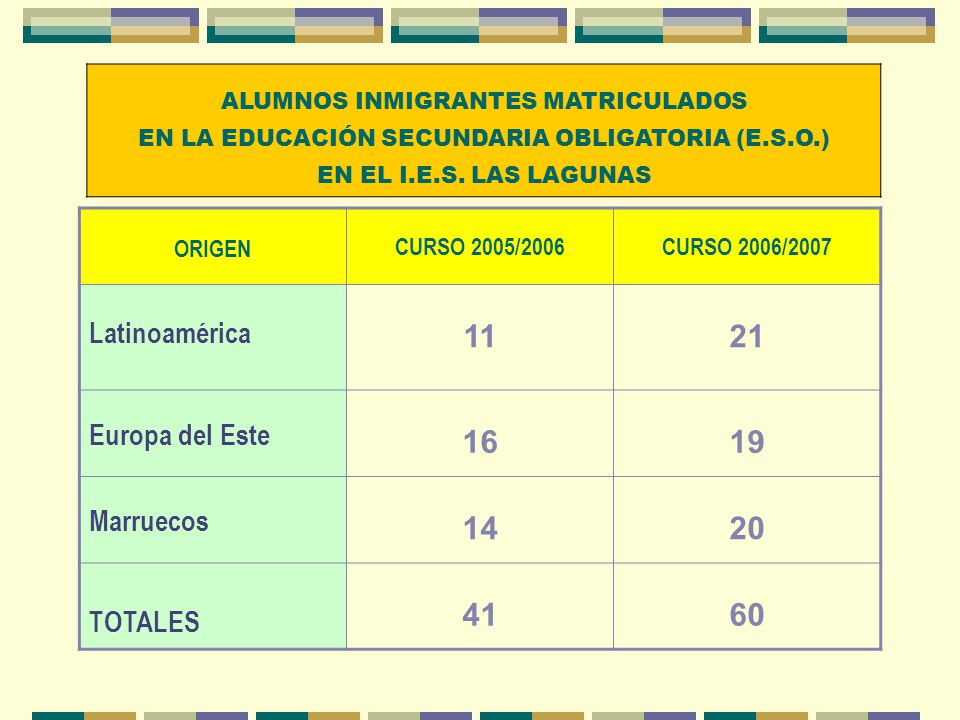 ALUMNOS INMIGRANTES MATRICULADOS
EN LA EDUCACIÓN SECUNDARIA OBLIGATORIA (E.S.O.)
EN EL I.E.S. LAS LAGUNAS

| ORIGEN | CURSO 2005/2006 | CURSO 2006/2007 |
|---|---|---|
| Latinoamérica | 11 | 21 |
| Europa del Este | 16 | 19 |
| Marruecos | 14 | 20 |
| TOTALES | 41 | 60 |